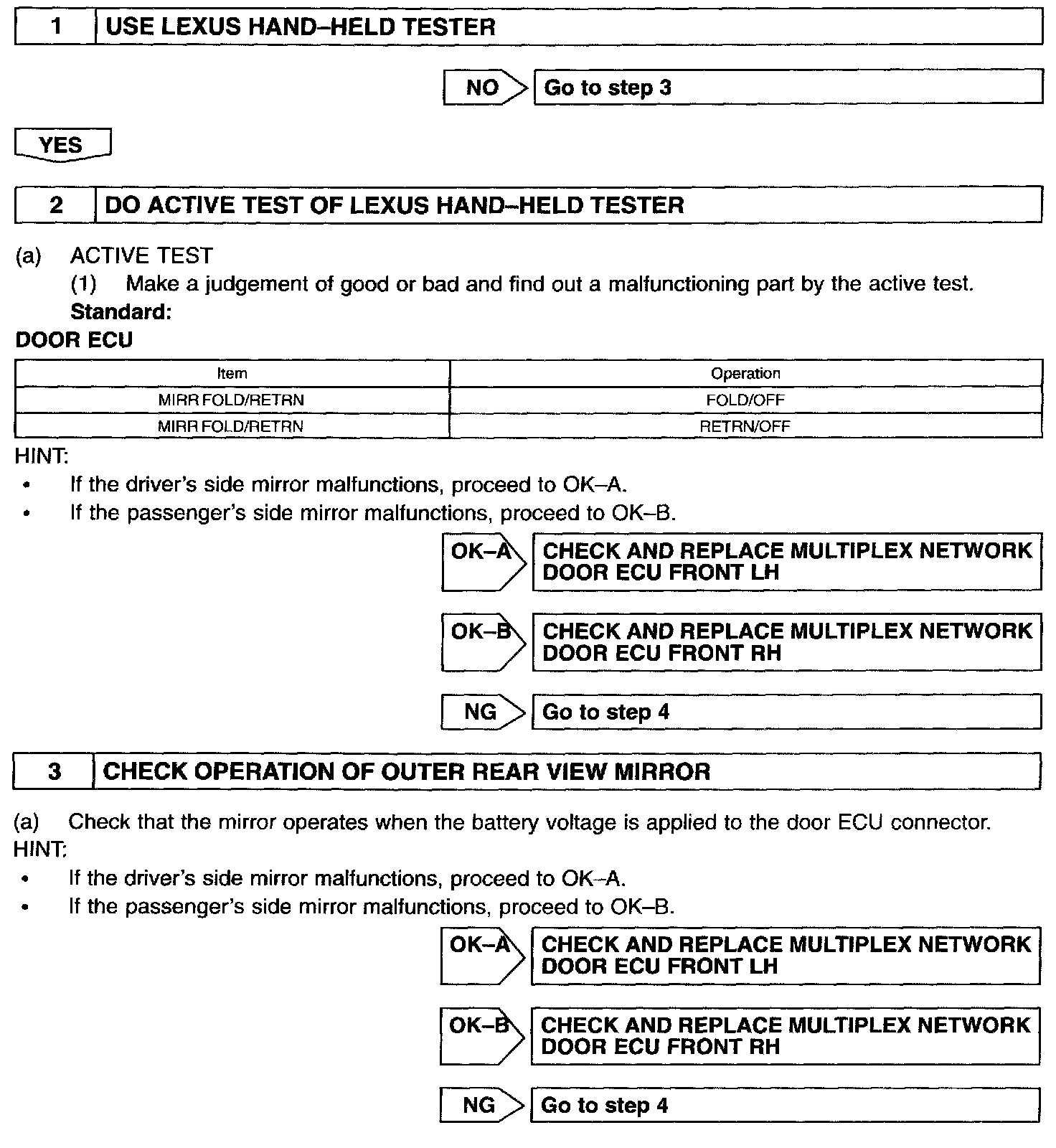 1 USE LEXUS HAND–HELD TESTER

NO Go to step 3

YES

2 DO ACTIVE TEST OF LEXUS HAND–HELD TESTER

(a) ACTIVE TEST
(1) Make a judgement of good or bad and find out a malfunctioning part by the active test.
Standard:
DOOR ECU

| Item | Operation |
|---|---|
| MIRR FOLD/RETRN | FOLD/OFF |
| MIRR FOLD/RETRN | RETRN/OFF |

HINT:
• If the driver's side mirror malfunctions, proceed to OK–A.
• If the passenger's side mirror malfunctions, proceed to OK–B.

OK–A CHECK AND REPLACE MULTIPLEX NETWORK DOOR ECU FRONT LH

OK–B CHECK AND REPLACE MULTIPLEX NETWORK DOOR ECU FRONT RH

NG Go to step 4

3 CHECK OPERATION OF OUTER REAR VIEW MIRROR

(a) Check that the mirror operates when the battery voltage is applied to the door ECU connector.
HINT:
• If the driver's side mirror malfunctions, proceed to OK–A.
• If the passenger's side mirror malfunctions, proceed to OK–B.

OK–A CHECK AND REPLACE MULTIPLEX NETWORK DOOR ECU FRONT LH

OK–B CHECK AND REPLACE MULTIPLEX NETWORK DOOR ECU FRONT RH

NG Go to step 4